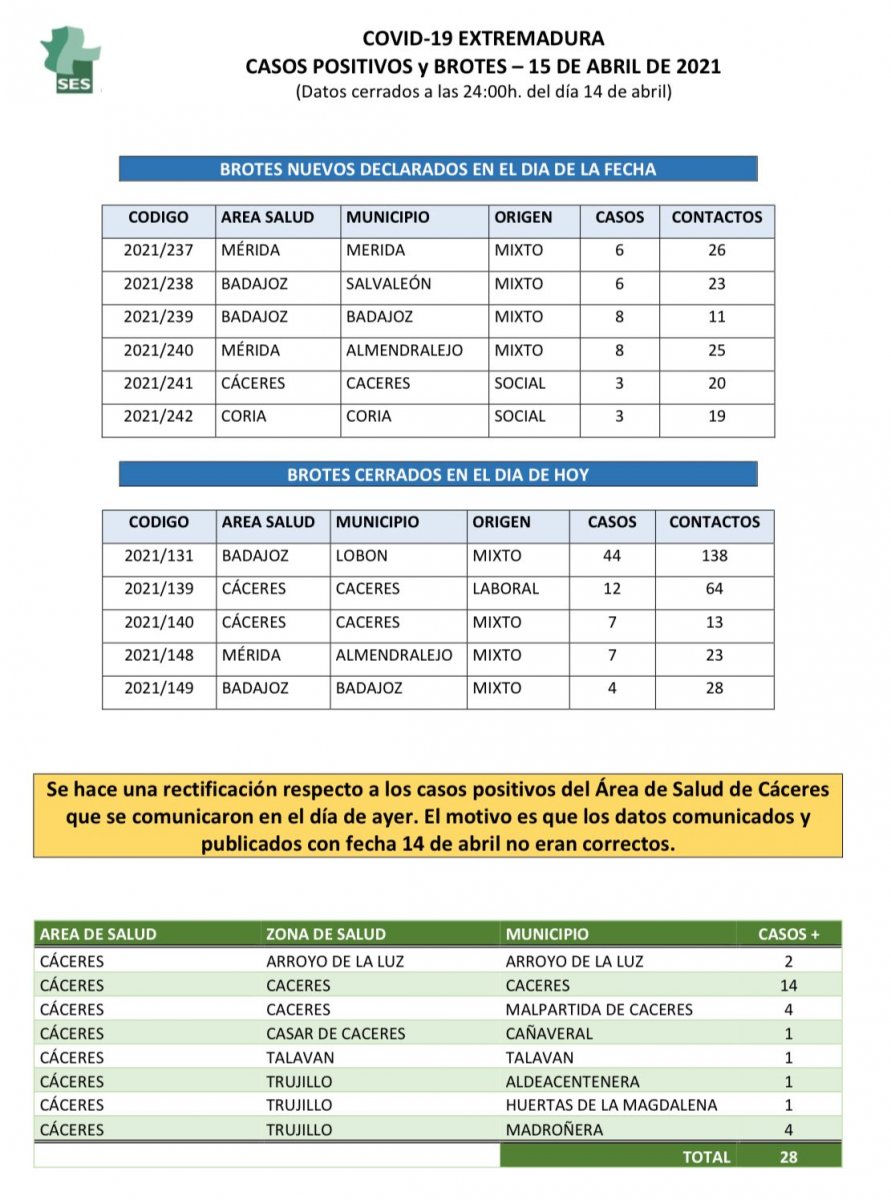 SES

COVID-19 EXTREMADURA
CASOS POSITIVOS y BROTES – 15 DE ABRIL DE 2021
(Datos cerrados a las 24:00h. del día 14 de abril)

BROTES NUEVOS DECLARADOS EN EL DIA DE LA FECHA

| CODIGO | AREA SALUD | MUNICIPIO | ORIGEN | CASOS | CONTACTOS |
|---|---|---|---|---|---|
| 2021/237 | MÉRIDA | MERIDA | MIXTO | 6 | 26 |
| 2021/238 | BADAJOZ | SALVALEÓN | MIXTO | 6 | 23 |
| 2021/239 | BADAJOZ | BADAJOZ | MIXTO | 8 | 11 |
| 2021/240 | MÉRIDA | ALMENDRALEJO | MIXTO | 8 | 25 |
| 2021/241 | CÁCERES | CACERES | SOCIAL | 3 | 20 |
| 2021/242 | CORIA | CORIA | SOCIAL | 3 | 19 |

BROTES CERRADOS EN EL DIA DE HOY

| CODIGO | AREA SALUD | MUNICIPIO | ORIGEN | CASOS | CONTACTOS |
|---|---|---|---|---|---|
| 2021/131 | BADAJOZ | LOBON | MIXTO | 44 | 138 |
| 2021/139 | CÁCERES | CACERES | LABORAL | 12 | 64 |
| 2021/140 | CÁCERES | CACERES | MIXTO | 7 | 13 |
| 2021/148 | MÉRIDA | ALMENDRALEJO | MIXTO | 7 | 23 |
| 2021/149 | BADAJOZ | BADAJOZ | MIXTO | 4 | 28 |

Se hace una rectificación respecto a los casos positivos del Área de Salud de Cáceres que se comunicaron en el día de ayer. El motivo es que los datos comunicados y publicados con fecha 14 de abril no eran correctos.

| AREA DE SALUD | ZONA DE SALUD | MUNICIPIO | CASOS + |
|---|---|---|---|
| CÁCERES | ARROYO DE LA LUZ | ARROYO DE LA LUZ | 2 |
| CÁCERES | CACERES | CACERES | 14 |
| CÁCERES | CACERES | MALPARTIDA DE CACERES | 4 |
| CÁCERES | CASAR DE CACERES | CAÑAVERAL | 1 |
| CÁCERES | TALAVAN | TALAVAN | 1 |
| CÁCERES | TRUJILLO | ALDEACENTENERA | 1 |
| CÁCERES | TRUJILLO | HUERTAS DE LA MAGDALENA | 1 |
| CÁCERES | TRUJILLO | MADROÑERA | 4 |
| | | TOTAL | 28 |